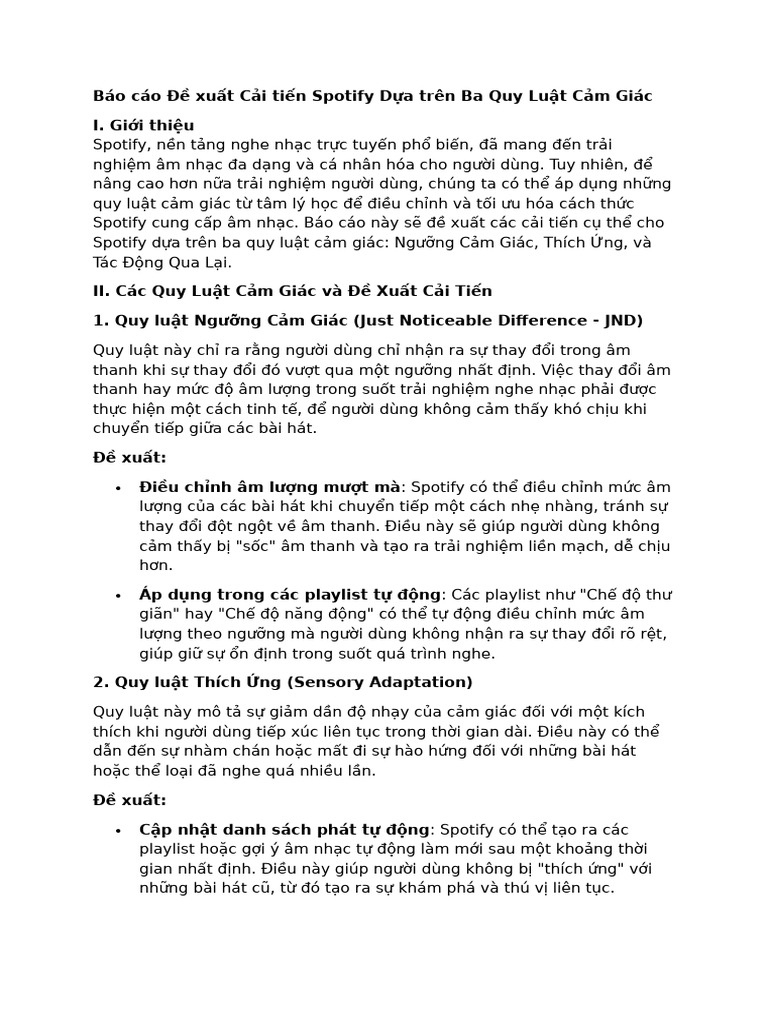 Báo cáo Đề xuất Cải tiến Spotify Dựa trên Ba Quy Luật Cảm Giác

I. Giới thiệu
Spotify, nền tảng nghe nhạc trực tuyến phổ biến, đã mang đến trải nghiệm âm nhạc đa dạng và cá nhân hóa cho người dùng. Tuy nhiên, để nâng cao hơn nữa trải nghiệm người dùng, chúng ta có thể áp dụng những quy luật cảm giác từ tâm lý học để điều chỉnh và tối ưu hóa cách thức Spotify cung cấp âm nhạc. Báo cáo này sẽ đề xuất các cải tiến cụ thể cho Spotify dựa trên ba quy luật cảm giác: Ngưỡng Cảm Giác, Thích Ứng, và Tác Động Qua Lại.

II. Các Quy Luật Cảm Giác và Đề Xuất Cải Tiến

1. Quy luật Ngưỡng Cảm Giác (Just Noticeable Difference - JND)

Quy luật này chỉ ra rằng người dùng chỉ nhận ra sự thay đổi trong âm thanh khi sự thay đổi đó vượt qua một ngưỡng nhất định. Việc thay đổi âm thanh hay mức độ âm lượng trong suốt trải nghiệm nghe nhạc phải được thực hiện một cách tinh tế, để người dùng không cảm thấy khó chịu khi chuyển tiếp giữa các bài hát.

Đề xuất:

• Điều chỉnh âm lượng mượt mà: Spotify có thể điều chỉnh mức âm lượng của các bài hát khi chuyển tiếp một cách nhẹ nhàng, tránh sự thay đổi đột ngột về âm thanh. Điều này sẽ giúp người dùng không cảm thấy bị "sốc" âm thanh và tạo ra trải nghiệm liền mạch, dễ chịu hơn.

• Áp dụng trong các playlist tự động: Các playlist như "Chế độ thư giãn" hay "Chế độ năng động" có thể tự động điều chỉnh mức âm lượng theo ngưỡng mà người dùng không nhận ra sự thay đổi rõ rệt, giúp giữ sự ổn định trong suốt quá trình nghe.

2. Quy luật Thích Ứng (Sensory Adaptation)

Quy luật này mô tả sự giảm dần độ nhạy của cảm giác đối với một kích thích khi người dùng tiếp xúc liên tục trong thời gian dài. Điều này có thể dẫn đến sự nhàm chán hoặc mất đi sự hào hứng đối với những bài hát hoặc thể loại đã nghe quá nhiều lần.

Đề xuất:

• Cập nhật danh sách phát tự động: Spotify có thể tạo ra các playlist hoặc gợi ý âm nhạc tự động làm mới sau một khoảng thời gian nhất định. Điều này giúp người dùng không bị "thích ứng" với những bài hát cũ, từ đó tạo ra sự khám phá và thú vị liên tục.